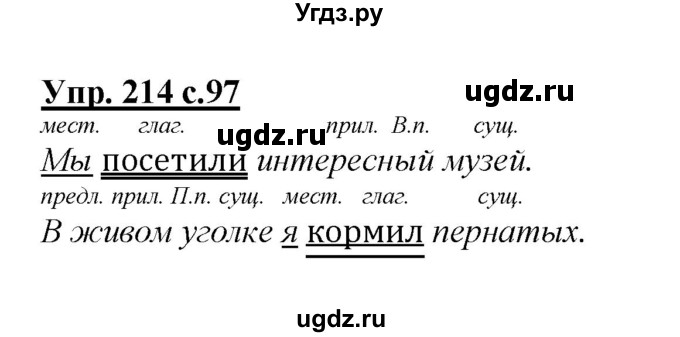 Угдз.ру

Упр. 214 с.97 ugdz.ru

мест. глаг. ugdz.ru прил. В.п. сущ.
Мы посетили интересный музей.

предл. прил. П.п. сущ. мест. глаг. сущ.
В живом уголке я кормил пернатых.

ugdz.ru